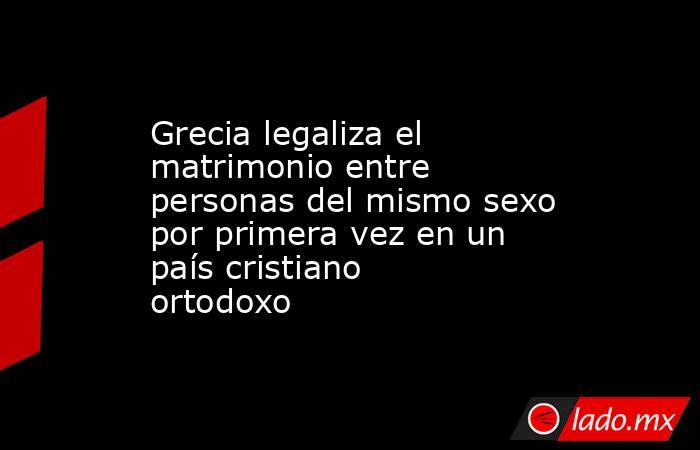 Grecia legaliza el matrimonio entre personas del mismo sexo por primera vez en un país cristiano ortodoxo

lado.mx